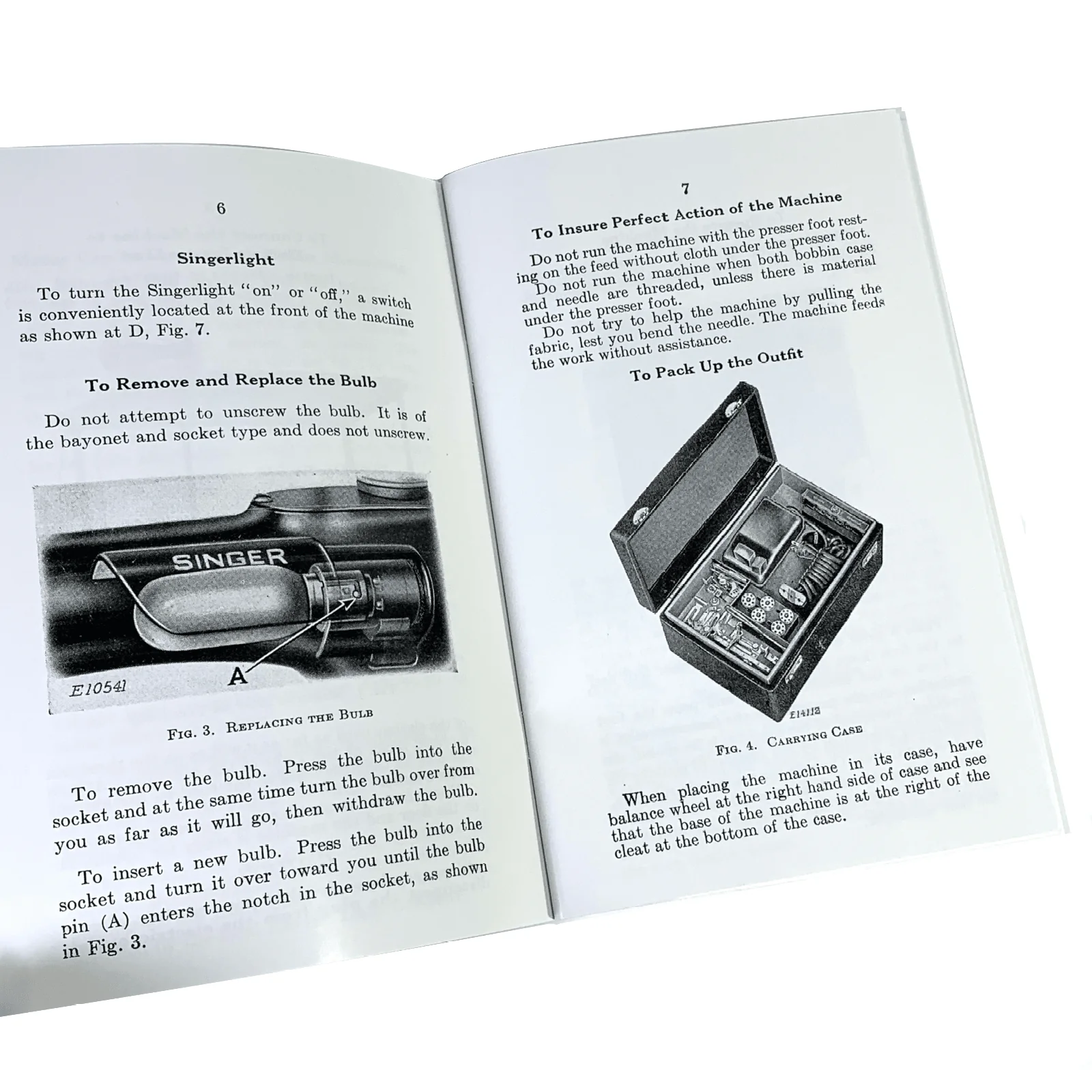 6

Singerlight

To turn the Singerlight "on" or "off," a switch is conveniently located at the front of the machine as shown at D, Fig. 7.

To Remove and Replace the Bulb

Do not attempt to unscrew the bulb. It is of the bayonet and socket type and does not unscrew.

SINGER

A

E10541

Fig. 3. Replacing the Bulb

To remove the bulb. Press the bulb into the socket and at the same time turn the bulb over from you as far as it will go, then withdraw the bulb.

To insert a new bulb. Press the bulb into the socket and turn it over toward you until the bulb pin (A) enters the notch in the socket, as shown in Fig. 3.

7

To Insure Perfect Action of the Machine

Do not run the machine with the presser foot resting on the feed without cloth under the presser foot.

Do not run the machine when both bobbin case and needle are threaded, unless there is material under the presser foot.

Do not try to help the machine by pulling the fabric, lest you bend the needle. The machine feeds the work without assistance.

To Pack Up the Outfit

E14112

Fig. 4. Carrying Case

When placing the machine in its case, have balance wheel at the right hand side of case and see that the base of the machine is at the right of the cleat at the bottom of the case.